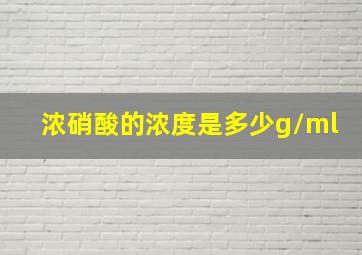 浓硝酸的浓度是多少g/ml